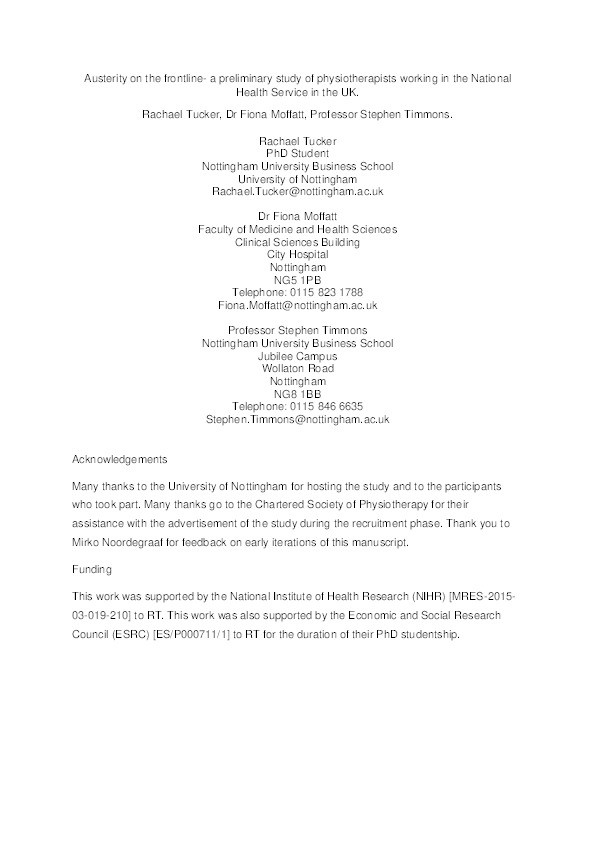 Austerity on the frontline- a preliminary study of physiotherapists working in the National Health Service in the UK.

Rachael Tucker, Dr Fiona Moffatt, Professor Stephen Timmons.

Rachael Tucker
PhD Student
Nottingham University Business School
University of Nottingham
Rachael.Tucker@nottingham.ac.uk

Dr Fiona Moffatt
Faculty of Medicine and Health Sciences
Clinical Sciences Building
City Hospital
Nottingham
NG5 1PB
Telephone: 0115 823 1788
Fiona.Moffatt@nottingham.ac.uk

Professor Stephen Timmons
Nottingham University Business School
Jubilee Campus
Wollaton Road
Nottingham
NG8 1BB
Telephone: 0115 846 6635
Stephen.Timmons@nottingham.ac.uk

Acknowledgements

Many thanks to the University of Nottingham for hosting the study and to the participants who took part. Many thanks go to the Chartered Society of Physiotherapy for their assistance with the advertisement of the study during the recruitment phase. Thank you to Mirko Noordegraaf for feedback on early iterations of this manuscript.

Funding

This work was supported by the National Institute of Health Research (NIHR) [MRES-2015-03-019-210] to RT. This work was also supported by the Economic and Social Research Council (ESRC) [ES/P000711/1] to RT for the duration of their PhD studentship.